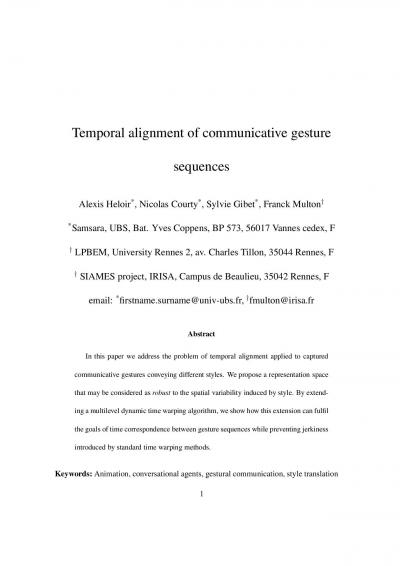 Temporal alignment of communicative gesture sequences

Alexis Heloir$^*$, Nicolas Courty$^*$, Sylvie Gibet$^*$, Franck Multon$^\dagger$

$^*$Samsara, UBS, Bat. Yves Coppens, BP 573, 56017 Vannes cedex, F

$^\dagger$ LPBEM, University Rennes 2, av. Charles Tillon, 35044 Rennes, F

$^\dagger$ SIAMES project, IRISA, Campus de Beaulieu, 35042 Rennes, F

email: $^*$firstname.surname@univ-ubs.fr, $^\dagger$fmulton@irisa.fr

Abstract

In this paper we address the problem of temporal alignment applied to captured communicative gestures conveying different styles. We propose a representation space that may be considered as robust to the spatial variability induced by style. By extending a multilevel dynamic time warping algorithm, we show how this extension can fulfil the goals of time correspondence between gesture sequences while preventing jerkiness introduced by standard time warping methods.

Keywords: Animation, conversational agents, gestural communication, style translation

1